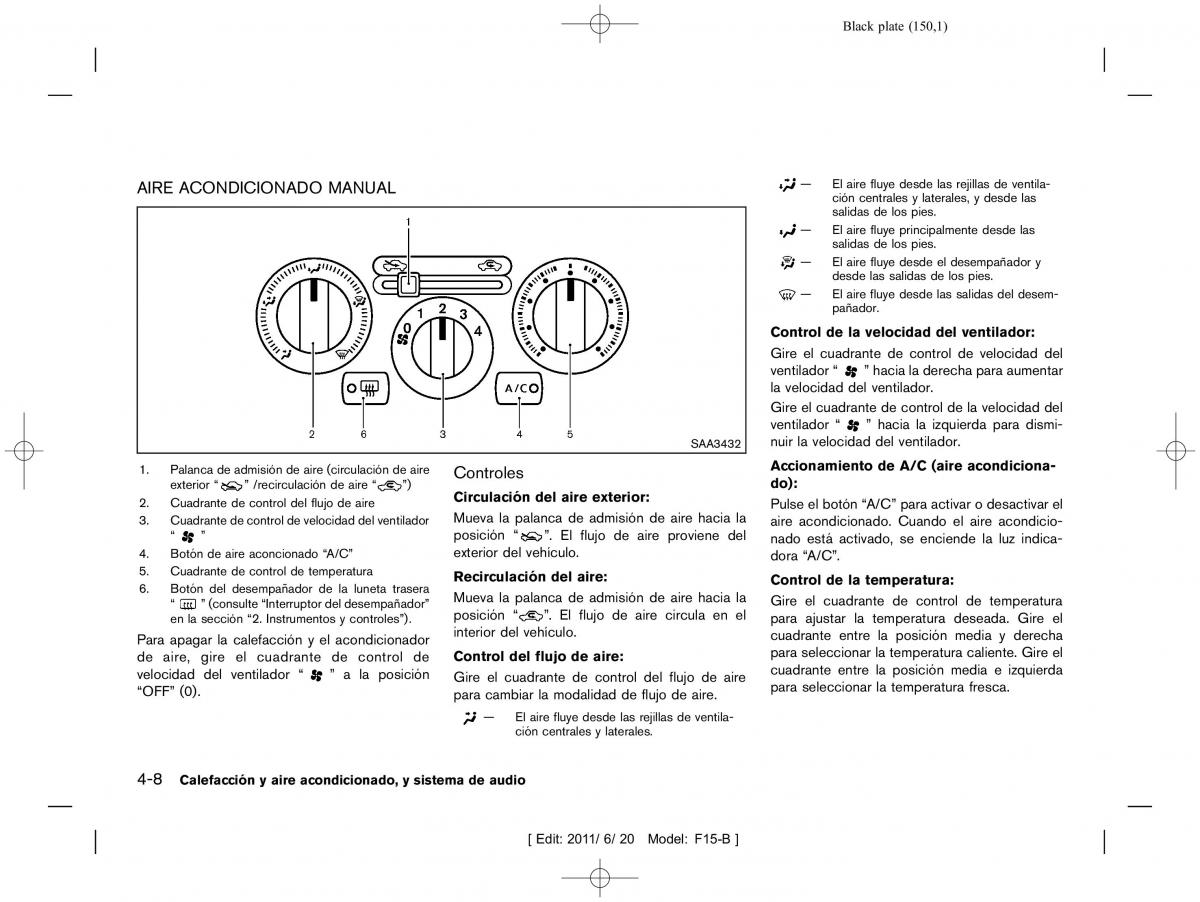 Black plate (150,1)

AIRE ACONDICIONADO MANUAL

1
0
1
2
3
4
A/C
2
6
3
4
5
SAA3432

1. Palanca de admisión de aire (circulación de aire exterior " " /recirculación de aire " ")
2. Cuadrante de control del flujo de aire
3. Cuadrante de control de velocidad del ventilador " "
4. Botón de aire aconcionado "A/C"
5. Cuadrante de control de temperatura
6. Botón del desempañador de la luneta trasera " " (consulte "Interruptor del desempañador" en la sección "2. Instrumentos y controles").

Para apagar la calefacción y el acondicionador de aire, gire el cuadrante de control de velocidad del ventilador " " a la posición "OFF" (0).

Controles

Circulación del aire exterior:

Mueva la palanca de admisión de aire hacia la posición " ". El flujo de aire proviene del exterior del vehículo.

Recirculación del aire:

Mueva la palanca de admisión de aire hacia la posición " ". El flujo de aire circula en el interior del vehículo.

Control del flujo de aire:

Gire el cuadrante de control del flujo de aire para cambiar la modalidad de flujo de aire.

— El aire fluye desde las rejillas de ventilación centrales y laterales.

— El aire fluye desde las rejillas de ventilación centrales y laterales, y desde las salidas de los pies.

— El aire fluye principalmente desde las salidas de los pies.

— El aire fluye desde el desempañador y desde las salidas de los pies.

— El aire fluye desde las salidas del desempañador.

Control de la velocidad del ventilador:

Gire el cuadrante de control de velocidad del ventilador " " hacia la derecha para aumentar la velocidad del ventilador.

Gire el cuadrante de control de la velocidad del ventilador " " hacia la izquierda para disminuir la velocidad del ventilador.

Accionamiento de A/C (aire acondicionado):

Pulse el botón "A/C" para activar o desactivar el aire acondicionado. Cuando el aire acondicionado está activado, se enciende la luz indicadora "A/C".

Control de la temperatura:

Gire el cuadrante de control de temperatura para ajustar la temperatura deseada. Gire el cuadrante entre la posición media y derecha para seleccionar la temperatura caliente. Gire el cuadrante entre la posición media e izquierda para seleccionar la temperatura fresca.

4-8 Calefacción y aire acondicionado, y sistema de audio

[ Edit: 2011/ 6/ 20 Model: F15-B ]